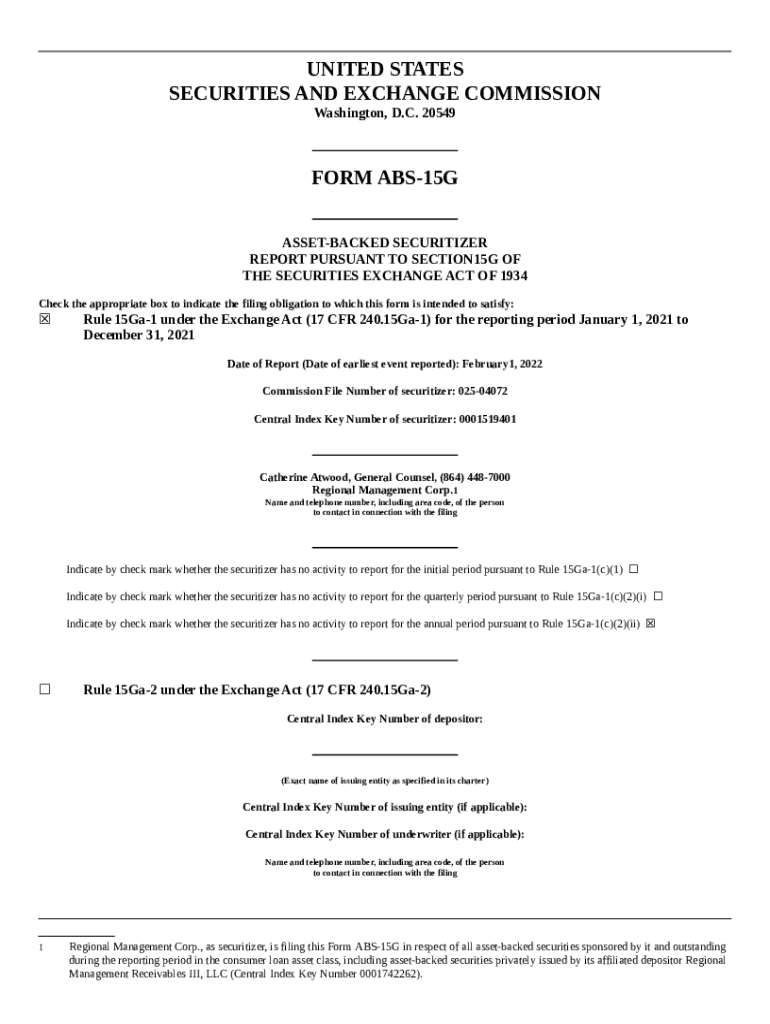 UNITED STATES
SECURITIES AND EXCHANGE COMMISSION
Washington, D.C. 20549

FORM ABS-15G

ASSET-BACKED SECURITIZER
REPORT PURSUANT TO SECTION15G OF
THE SECURITIES EXCHANGE ACT OF 1934

Check the appropriate box to indicate the filing obligation to which this form is intended to satisfy:

☒ Rule 15Ga-1 under the Exchange Act (17 CFR 240.15Ga-1) for the reporting period January 1, 2021 to December 31, 2021

Date of Report (Date of earliest event reported): February1, 2022

Commission File Number of securitizer: 025-04072

Central Index Key Number of securitizer: 0001519401

Catherine Atwood, General Counsel, (864) 448-7000
Regional Management Corp.1
Name and telephone number, including area code, of the person to contact in connection with the filing

Indicate by check mark whether the securitizer has no activity to report for the initial period pursuant to Rule 15Ga-1(c)(1) ☐

Indicate by check mark whether the securitizer has no activity to report for the quarterly period pursuant to Rule 15Ga-1(c)(2)(i) ☐

Indicate by check mark whether the securitizer has no activity to report for the annual period pursuant to Rule 15Ga-1(c)(2)(ii) ☒

☐ Rule 15Ga-2 under the Exchange Act (17 CFR 240.15Ga-2)

Central Index Key Number of depositor:

(Exact name of issuing entity as specified in its charter)

Central Index Key Number of issuing entity (if applicable):

Central Index Key Number of underwriter (if applicable):

Name and telephone number, including area code, of the person to contact in connection with the filing

1 Regional Management Corp., as securitizer, is filing this Form ABS-15G in respect of all asset-backed securities sponsored by it and outstanding during the reporting period in the consumer loan asset class, including asset-backed securities privately issued by its affiliated depositor Regional Management Receivables III, LLC (Central Index Key Number 0001742262).